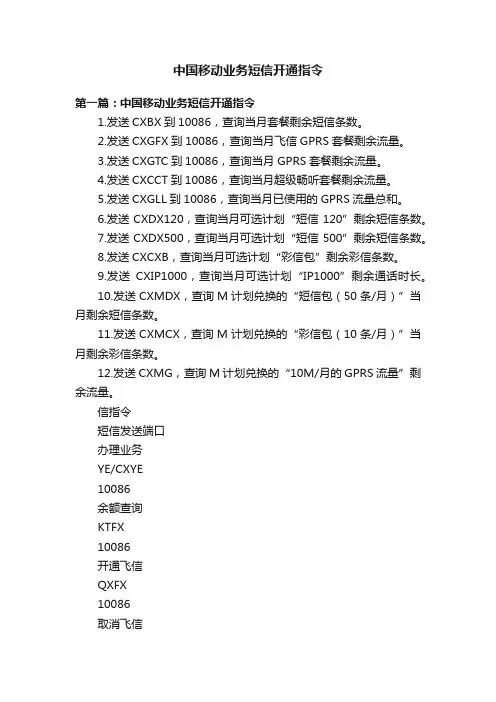 中国移动业务短信开通指令

第一篇：中国移动业务短信开通指令

1.发送 CXBX 到 10086，查询当月套餐剩余短信条数。

2.发送 CXGFX 到 10086，查询当月飞信 GPRS 套餐剩余流量。

3.发送 CXGTC 到 10086，查询当月 GPRS 套餐剩余流量。

4.发送 CXCCT 到 10086，查询当月超级畅听套餐剩余流量。

5.发送 CXGLL 到 10086，查询当月已使用的 GPRS 流量总和。

6.发送 CXDX120，查询当月可选计划“短信 120”剩余短信条数。

7.发送 CXDX500，查询当月可选计划“短信 500”剩余短信条数。

8.发送 CXCXB，查询当月可选计划“彩信包”剩余彩信条数。

9.发送 CXIP1000，查询当月可选计划“IP1000”剩余通话时长。

10.发送 CXMDX，查询 M 计划兑换的“短信包（50 条/月）”当月剩余短信条数。

11.发送 CXMCX，查询 M 计划兑换的“彩信包（10 条/月）”当月剩余彩信条数。

12.发送 CXMG，查询 M 计划兑换的“10M/月的 GPRS 流量”剩余流量。

信指令

短信发送端口

办理业务

YE/CXYE

10086

余额查询

KTFX

10086

开通飞信

QXFX

10086

取消飞信